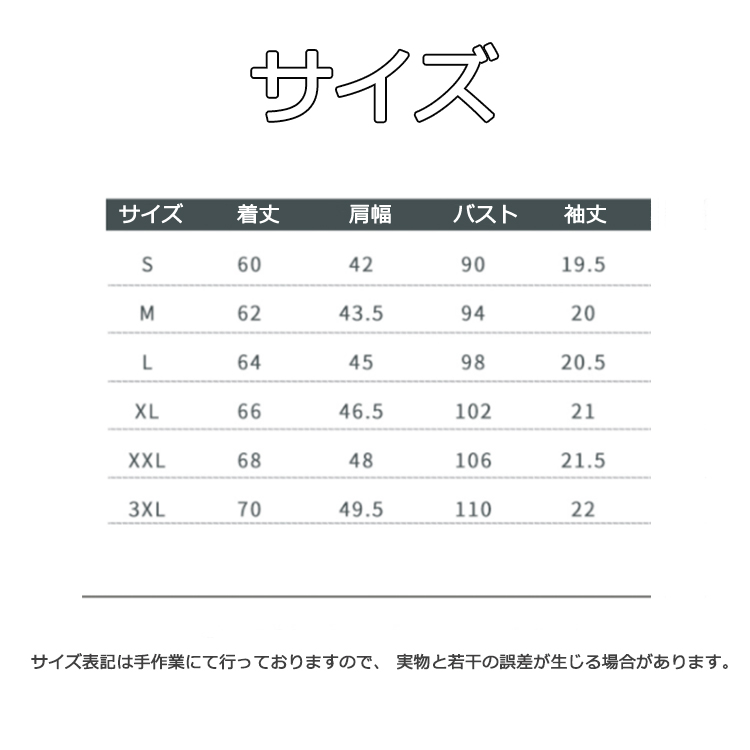 サイズ

| サイズ | 着丈 | 肩幅 | バスト | 袖丈 |
|---|---|---|---|---|
| S | 60 | 42 | 90 | 19.5 |
| M | 62 | 43.5 | 94 | 20 |
| L | 64 | 45 | 98 | 20.5 |
| XL | 66 | 46.5 | 102 | 21 |
| XXL | 68 | 48 | 106 | 21.5 |
| 3XL | 70 | 49.5 | 110 | 22 |

サイズ表記は手作業にて行っておりますので、 実物と若干の誤差が生じる場合があります。